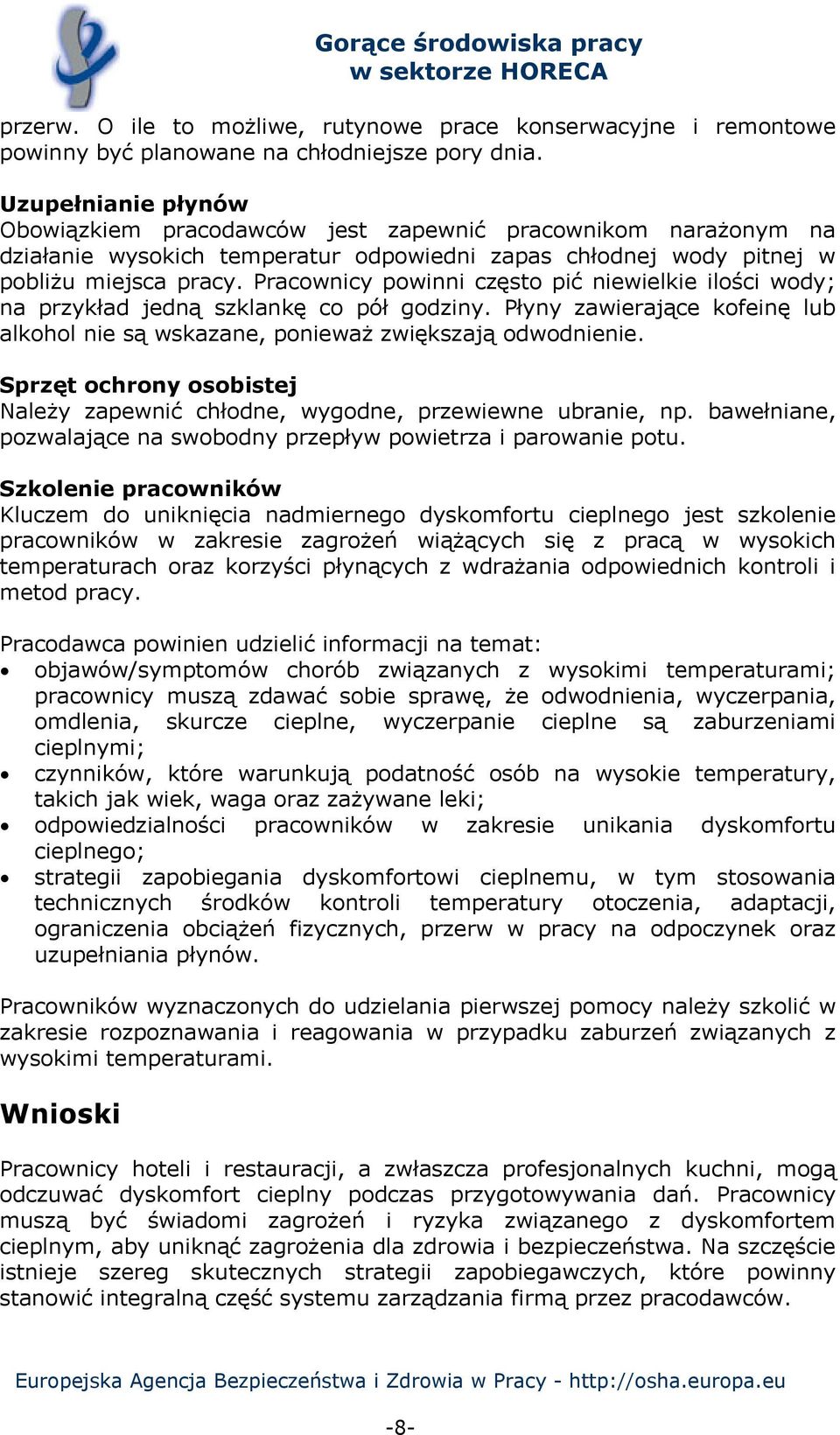 Gorące środowiska pracy
w sektorze HORECA

przerw. O ile to możliwe, rutynowe prace konserwacyjne i remontowe powinny być planowane na chłodniejsze pory dnia.

Uzupełnianie płynów
Obowiązkiem pracodawców jest zapewnić pracownikom narażonym na działanie wysokich temperatur odpowiedni zapas chłodnej wody pitnej w pobliżu miejsca pracy. Pracownicy powinni często pić niewielkie ilości wody; na przykład jedną szklankę co pół godziny. Płyny zawierające kofeinę lub alkohol nie są wskazane, ponieważ zwiększają odwodnienie.

Sprzęt ochrony osobistej
Należy zapewnić chłodne, wygodne, przewiewne ubranie, np. bawełniane, pozwalające na swobodny przepływ powietrza i parowanie potu.

Szkolenie pracowników
Kluczem do uniknięcia nadmiernego dyskomfortu cieplnego jest szkolenie pracowników w zakresie zagrożeń wiążących się z pracą w wysokich temperaturach oraz korzyści płynących z wdrażania odpowiednich kontroli i metod pracy.

Pracodawca powinien udzielić informacji na temat:
• objawów/symptomów chorób związanych z wysokimi temperaturami; pracownicy muszą zdawać sobie sprawę, że odwodnienia, wyczerpania, omdlenia, skurcze cieplne, wyczerpanie cieplne są zaburzeniami cieplnymi;
• czynników, które warunkują podatność osób na wysokie temperatury, takich jak wiek, waga oraz zażywane leki;
• odpowiedzialności pracowników w zakresie unikania dyskomfortu cieplnego;
• strategii zapobiegania dyskomfortowi cieplnemu, w tym stosowania technicznych środków kontroli temperatury otoczenia, adaptacji, ograniczenia obciążeń fizycznych, przerw w pracy na odpoczynek oraz uzupełniania płynów.

Pracowników wyznaczonych do udzielania pierwszej pomocy należy szkolić w zakresie rozpoznawania i reagowania w przypadku zaburzeń związanych z wysokimi temperaturami.

Wnioski

Pracownicy hoteli i restauracji, a zwłaszcza profesjonalnych kuchni, mogą odczuwać dyskomfort cieplny podczas przygotowywania dań. Pracownicy muszą być świadomi zagrożeń i ryzyka związanego z dyskomfortem cieplnym, aby uniknąć zagrożenia dla zdrowia i bezpieczeństwa. Na szczęście istnieje szereg skutecznych strategii zapobiegawczych, które powinny stanowić integralną część systemu zarządzania firmą przez pracodawców.

Europejska Agencja Bezpieczeństwa i Zdrowia w Pracy - http://osha.europa.eu

-8-